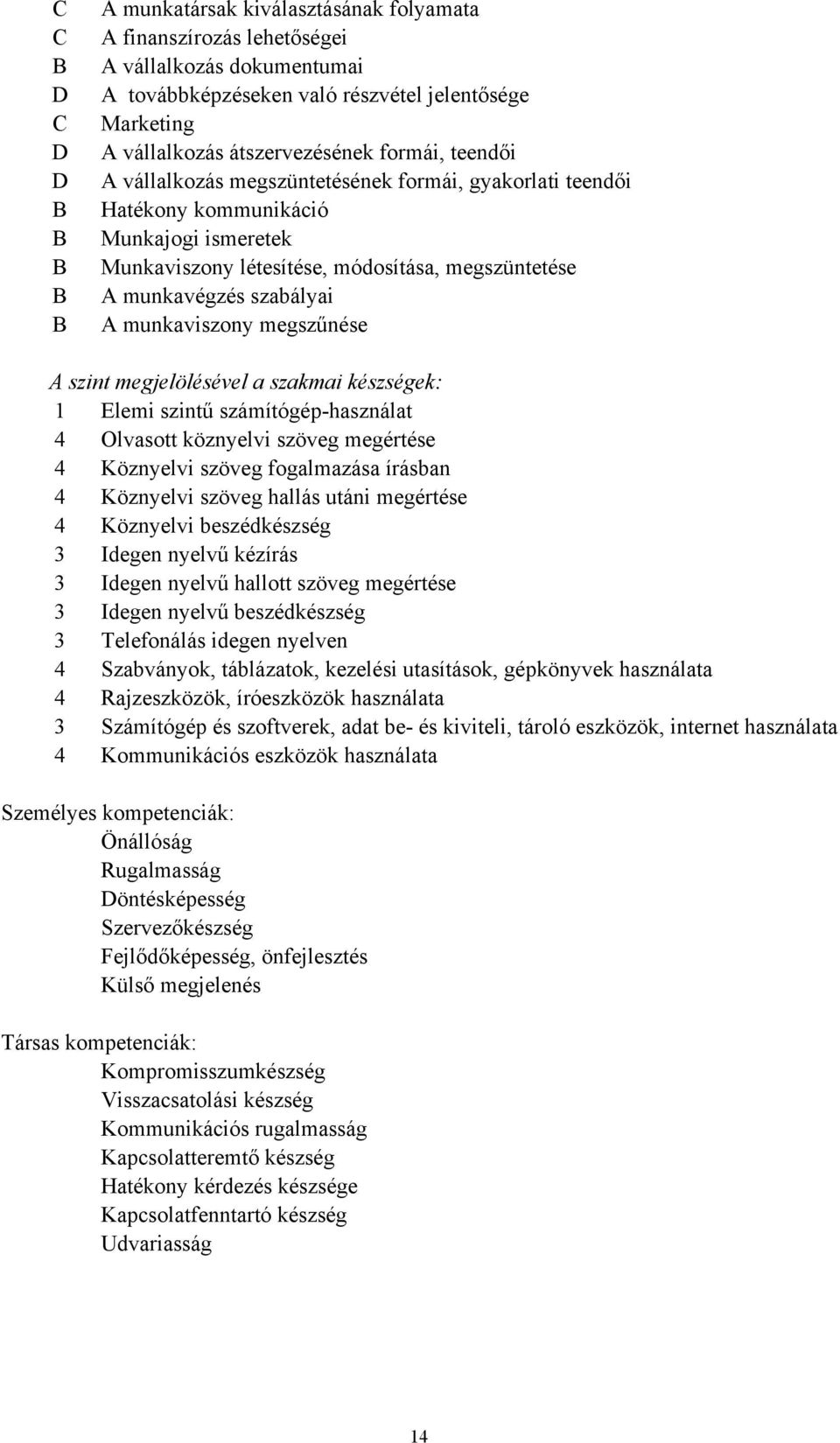 C A munkatársak kiválasztásának folyamata
C A finanszírozás lehetőségei
B A vállalkozás dokumentumai
D A továbbképzéseken való részvétel jelentősége
C Marketing
D A vállalkozás átszervezésének formái, teendői
D A vállalkozás megszüntetésének formái, gyakorlati teendői
B Hatékony kommunikáció
B Munkajogi ismeretek
B Munkaviszony létesítése, módosítása, megszüntetése
B A munkavégzés szabályai
B A munkaviszony megszűnése

A szint megjelölésével a szakmai készségek:
1 Elemi szintű számítógép-használat
4 Olvasott köznyelvi szöveg megértése
4 Köznyelvi szöveg fogalmazása írásban
4 Köznyelvi szöveg hallás utáni megértése
4 Köznyelvi beszédkészség
3 Idegen nyelvű kézírás
3 Idegen nyelvű hallott szöveg megértése
3 Idegen nyelvű beszédkészség
3 Telefonálás idegen nyelven
4 Szabványok, táblázatok, kezelési utasítások, gépkönyvek használata
4 Rajzeszközök, íróeszközök használata
3 Számítógép és szoftverek, adat be- és kiviteli, tároló eszközök, internet használata
4 Kommunikációs eszközök használata

Személyes kompetenciák:
Önállóság
Rugalmasság
Döntésképesség
Szervezőkészség
Fejlődőképesség, önfejlesztés
Külső megjelenés

Társas kompetenciák:
Kompromisszumkészség
Visszacsatolási készség
Kommunikációs rugalmasság
Kapcsolatteremtő készség
Hatékony kérdezés készsége
Kapcsolatfenntartó készség
Udvariasság

14